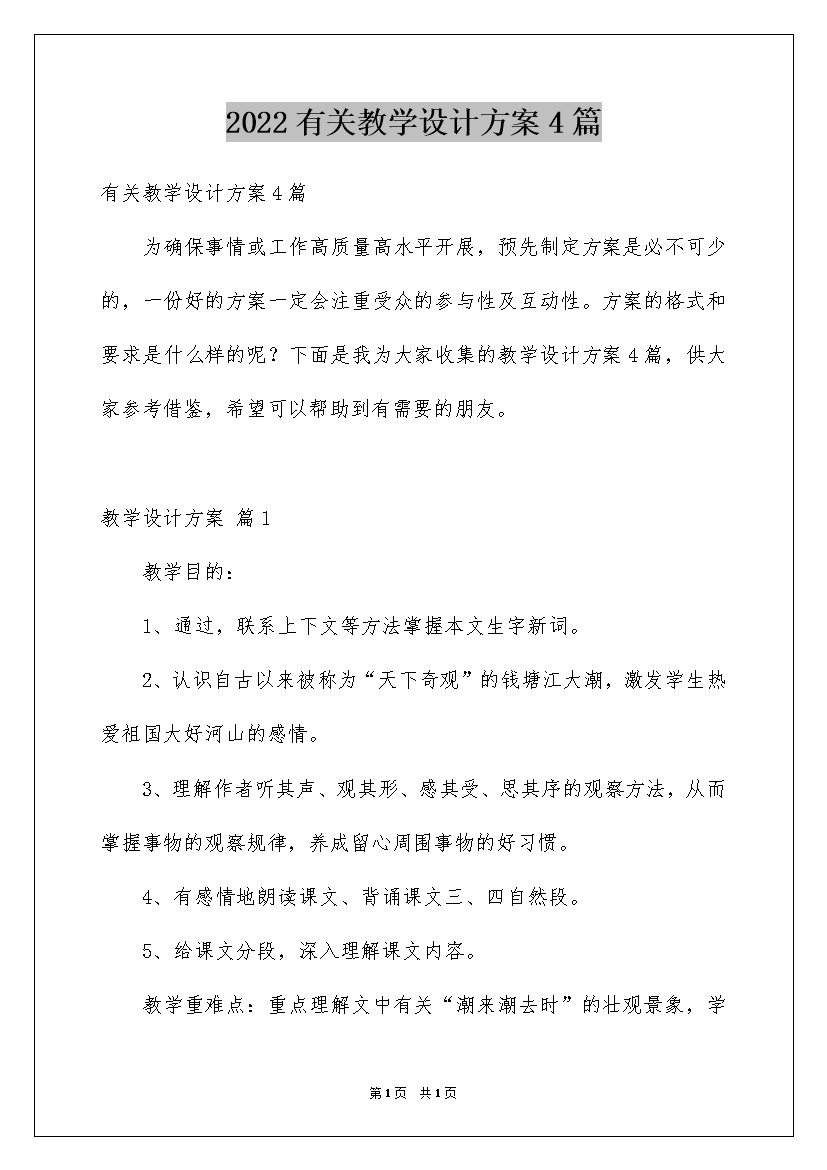 2022有关教学设计方案4篇

有关教学设计方案4篇

为确保事情或工作高质量高水平开展，预先制定方案是必不可少的，一份好的方案一定会注重受众的参与性及互动性。方案的格式和要求是什么样的呢？下面是我为大家收集的教学设计方案4篇，供大家参考借鉴，希望可以帮助到有需要的朋友。

教学设计方案 篇1

教学目的：

1、通过，联系上下文等方法掌握本文生字新词。

2、认识自古以来被称为“天下奇观”的钱塘江大潮，激发学生热爱祖国大好河山的感情。

3、理解作者听其声、观其形、感其受、思其序的观察方法，从而掌握事物的观察规律，养成留心周围事物的好习惯。

4、有感情地朗读课文、背诵课文三、四自然段。

5、给课文分段，深入理解课文内容。

教学重难点：重点理解文中有关“潮来潮去时”的壮观景象，学

第1页 共1页